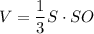 $V = \frac{1}{3} S \cdot SO$